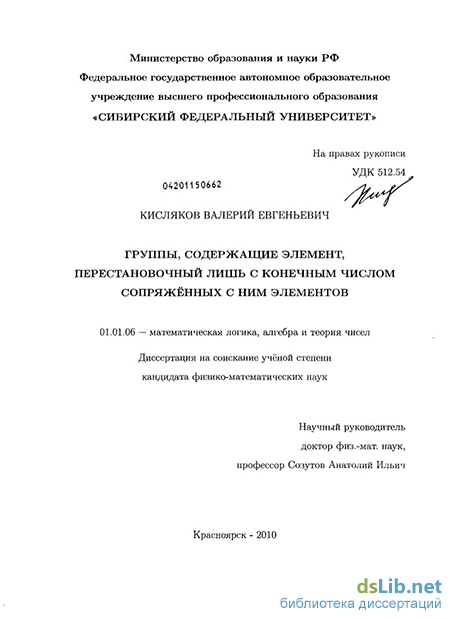 Министерство образования и науки РФ
Федеральное государственное автономное образовательное учреждение высшего профессионального образования
«СИБИРСКИЙ ФЕДЕРАЛЬНЫЙ УНИВЕРСИТЕТ»

На правах рукописи
УДК 512.54

04201150662

КИСЛЯКОВ ВАЛЕРИЙ ЕВГЕНЬЕВИЧ

ГРУППЫ, СОДЕРЖАЩИЕ ЭЛЕМЕНТ, ПЕРЕСТАНОВОЧНЫЙ ЛИШЬ С КОНЕЧНЫМ ЧИСЛОМ СОПРЯЖЁННЫХ С НИМ ЭЛЕМЕНТОВ

01.01.06 — математическая логика, алгебра и теория чисел

Диссертация на соискание учёной степени
кандидата физико-математических наук

Научный руководитель
доктор физ.-мат. наук,
профессор Созутов Анатолий Ильич

Красноярск - 2010

dsLib.net
библиотека диссертаций